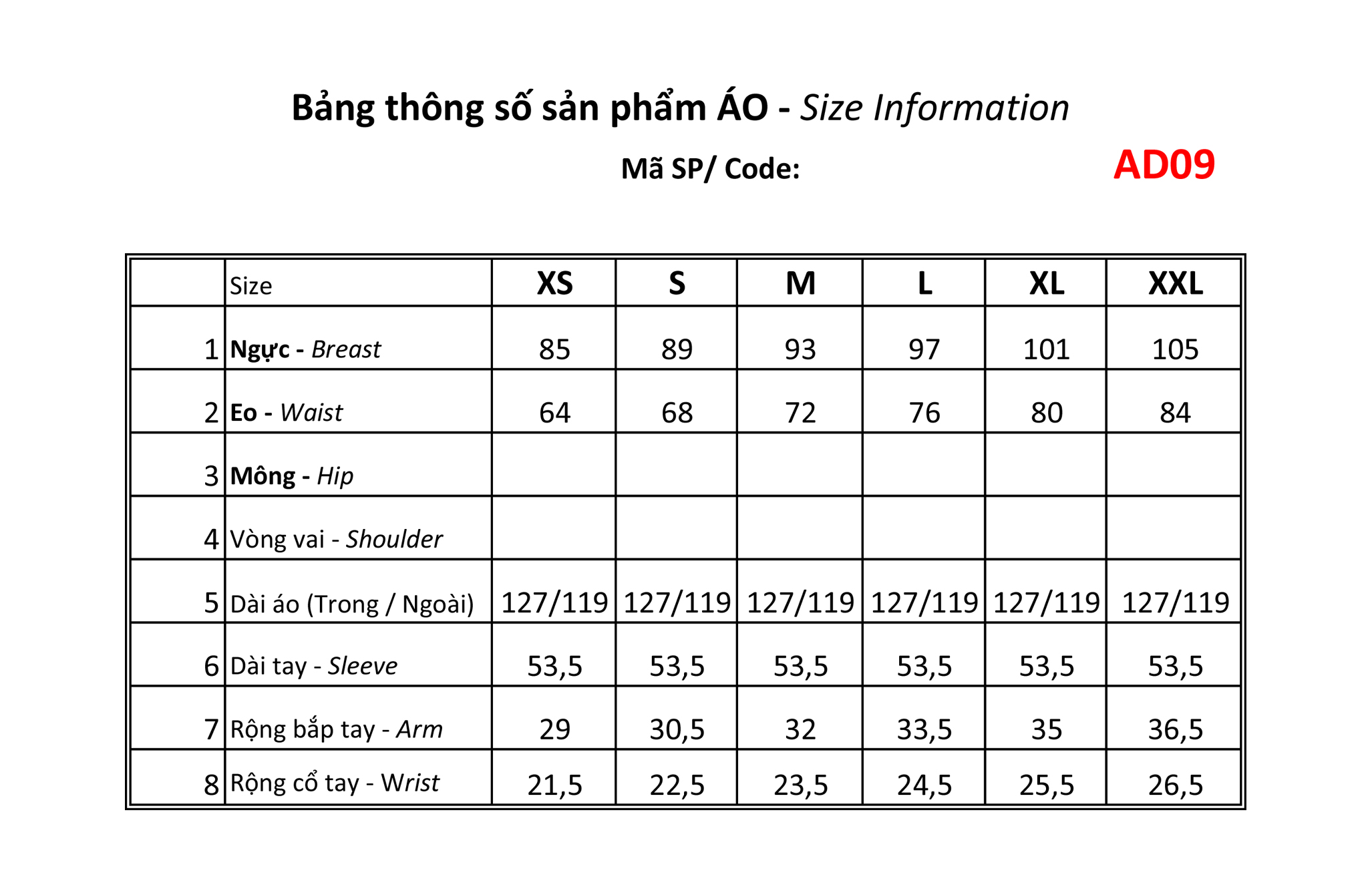 Bảng thông số sản phẩm ÁO - Size Information

Mã SP/ Code: AD09

|  | Size | XS | S | M | L | XL | XXL |
|---|---|---|---|---|---|---|---|
| 1 | Ngực - Breast | 85 | 89 | 93 | 97 | 101 | 105 |
| 2 | Eo - Waist | 64 | 68 | 72 | 76 | 80 | 84 |
| 3 | Mông - Hip |  |  |  |  |  |  |
| 4 | Vòng vai - Shoulder |  |  |  |  |  |  |
| 5 | Dài áo (Trong / Ngoài) | 127/119 | 127/119 | 127/119 | 127/119 | 127/119 | 127/119 |
| 6 | Dài tay - Sleeve | 53,5 | 53,5 | 53,5 | 53,5 | 53,5 | 53,5 |
| 7 | Rộng bắp tay - Arm | 29 | 30,5 | 32 | 33,5 | 35 | 36,5 |
| 8 | Rộng cổ tay - Wrist | 21,5 | 22,5 | 23,5 | 24,5 | 25,5 | 26,5 |